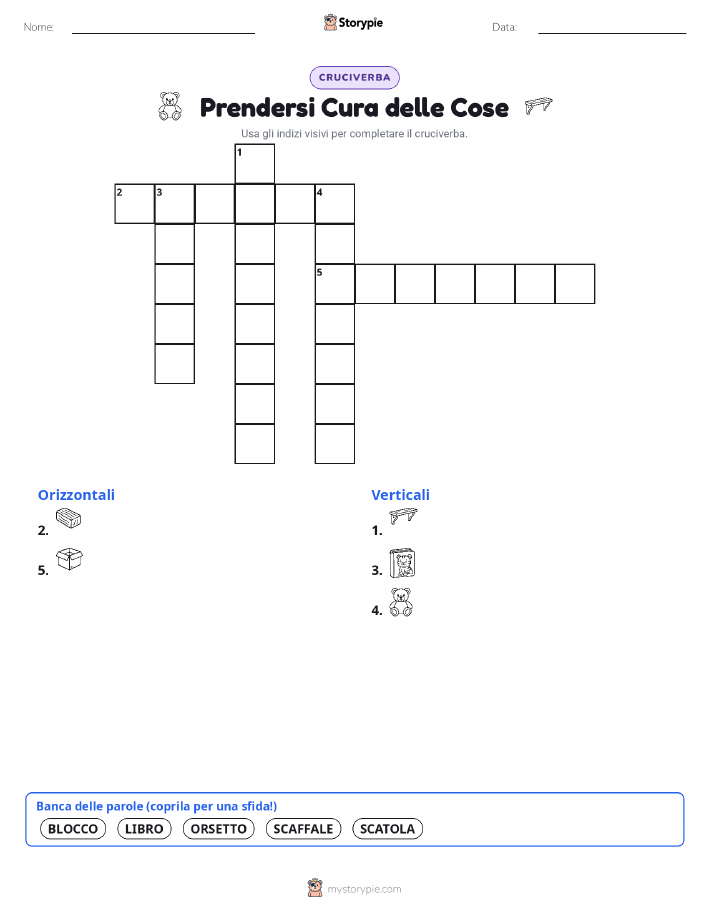 Nome: ____ Storypie Data: ____

CRUCIVERBA

Prendersi Cura delle Cose

Usa gli indizi visivi per completare il cruciverba.

1
2 3 4
5

Orizzontali
2.
5.

Verticali
1.
3.
4.

Banca delle parole (coprila per una sfida!)
BLOCCO LIBRO ORSETTO SCAFFALE SCATOLA

mystorypie.com